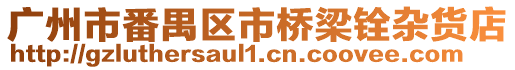 广州市番禺区市桥梁铨杂货店
http://gzluthersaul1.cn.coovee.com